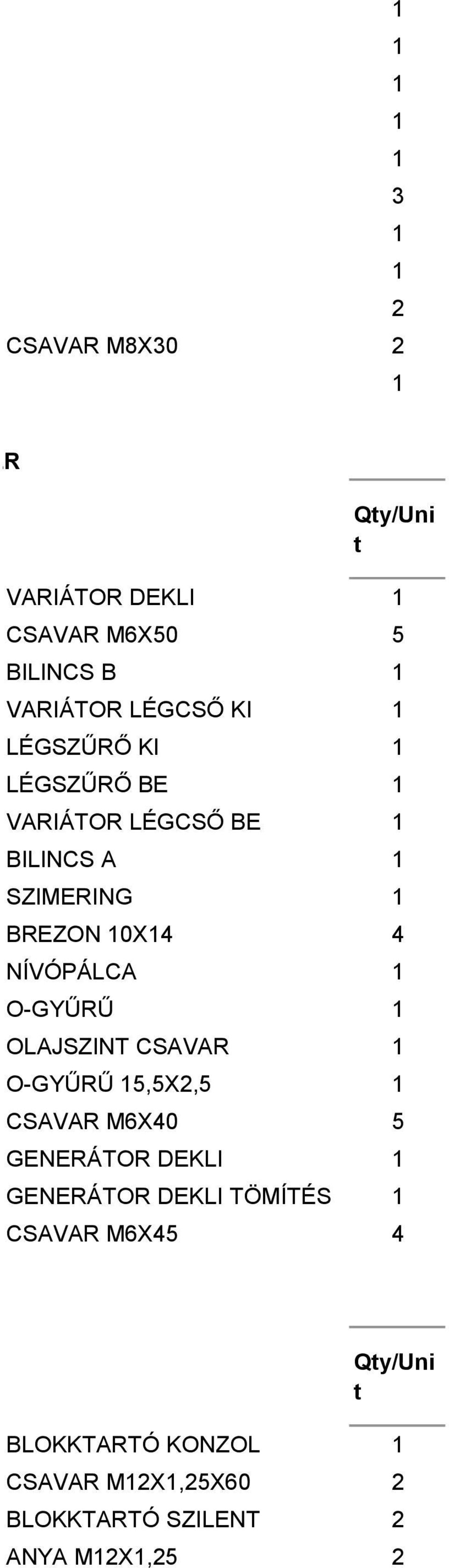 | | |
|---|---|
| | 1 |
| | 1 |
| | 1 |
| | 1 |
| | 1 |
| | 3 |
| | 1 |
| | 1 |
| | 2 |
| CSAVAR M8X30 | 2 |
| | 1 |

R

| | Qty/Unit |
|---|---|
| VARIÁTOR DEKLI | 1 |
| CSAVAR M6X50 | 5 |
| BILINCS B | 1 |
| VARIÁTOR LÉGCSŐ KI | 1 |
| LÉGSZŰRŐ KI | 1 |
| LÉGSZŰRŐ BE | 1 |
| VARIÁTOR LÉGCSŐ BE | 1 |
| BILINCS A | 1 |
| SZIMERING | 1 |
| BREZON 10X14 | 4 |
| NÍVÓPÁLCA | 1 |
| O-GYŰRŰ | 1 |
| OLAJSZINT CSAVAR | 1 |
| O-GYŰRŰ 15,5X2,5 | 1 |
| CSAVAR M6X40 | 5 |
| GENERÁTOR DEKLI | 1 |
| GENERÁTOR DEKLI TÖMÍTÉS | 1 |
| CSAVAR M6X45 | 4 |

| | Qty/Unit |
|---|---|
| BLOKKTARTÓ KONZOL | 1 |
| CSAVAR M12X1,25X60 | 2 |
| BLOKKTARTÓ SZILENT | 2 |
| ANYA M12X1,25 | 2 |